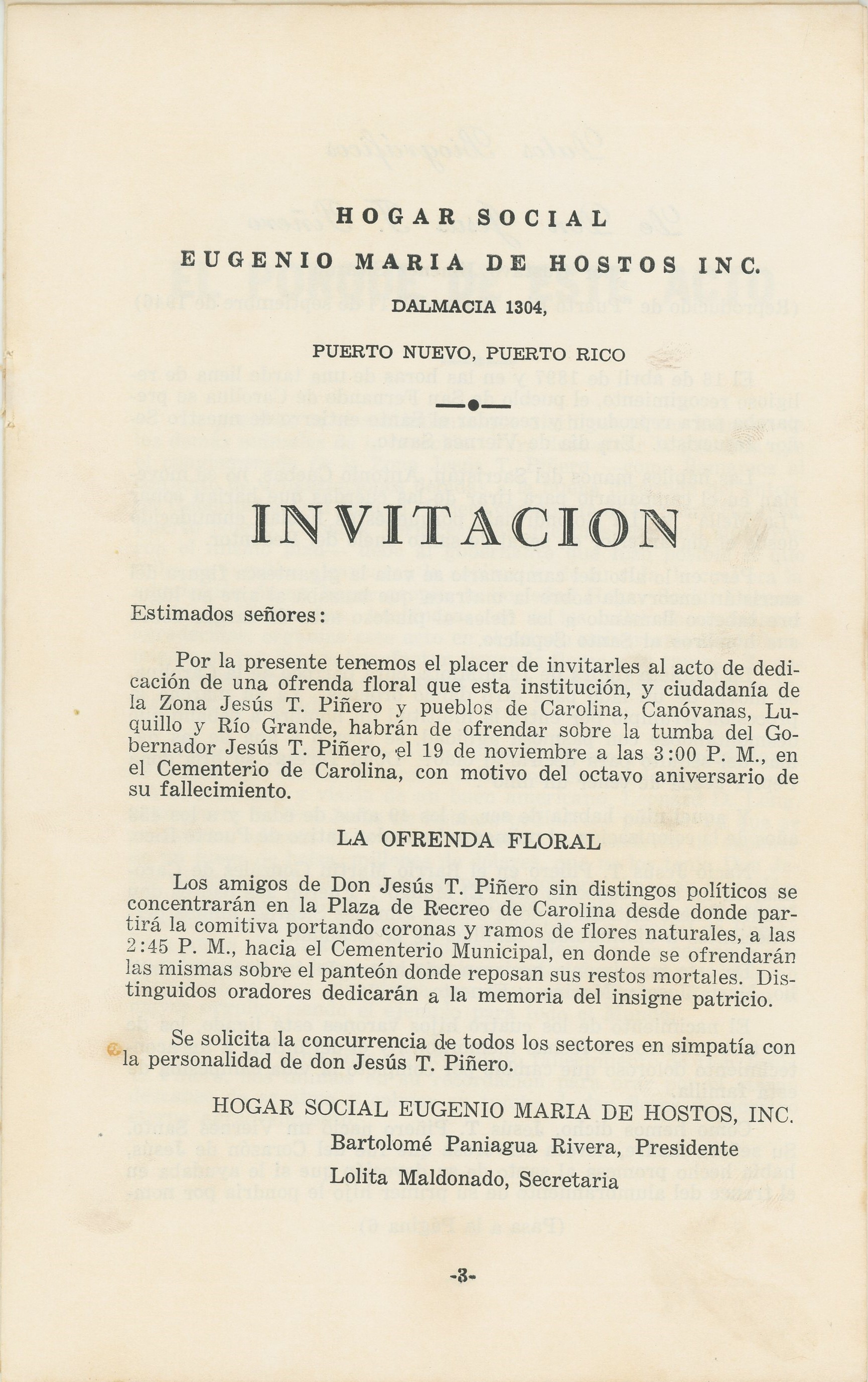 HOGAR SOCIAL

EUGENIO MARIA DE HOSTOS INC.

DALMACIA 1304,

PUERTO NUEVO, PUERTO RICO

INVITACION

Estimados señores:

Por la presente tenemos el placer de invitarles al acto de dedicación de una ofrenda floral que esta institución, y ciudadanía de la Zona Jesús T. Piñero y pueblos de Carolina, Canóvanas, Luquillo y Río Grande, habrán de ofrendar sobre la tumba del Gobernador Jesús T. Piñero, el 19 de noviembre a las 3:00 P. M., en el Cementerio de Carolina, con motivo del octavo aniversario de su fallecimiento.

LA OFRENDA FLORAL

Los amigos de Don Jesús T. Piñero sin distingos políticos se concentrarán en la Plaza de Recreo de Carolina desde donde partirá la comitiva portando coronas y ramos de flores naturales, a las 2:45 P. M., hacia el Cementerio Municipal, en donde se ofrendarán las mismas sobre el panteón donde reposan sus restos mortales. Distinguidos oradores dedicarán a la memoria del insigne patricio.

Se solicita la concurrencia de todos los sectores en simpatía con la personalidad de don Jesús T. Piñero.

HOGAR SOCIAL EUGENIO MARIA DE HOSTOS, INC.
Bartolomé Paniagua Rivera, Presidente
Lolita Maldonado, Secretaria

-3-